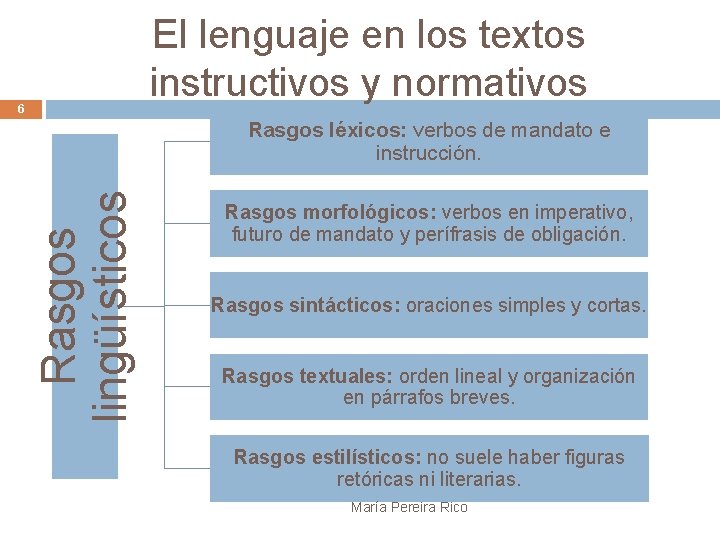 El lenguaje en los textos instructivos y normativos

6

Rasgos lingüísticos

Rasgos léxicos: verbos de mandato e instrucción.

Rasgos morfológicos: verbos en imperativo, futuro de mandato y perífrasis de obligación.

Rasgos sintácticos: oraciones simples y cortas.

Rasgos textuales: orden lineal y organización en párrafos breves.

Rasgos estilísticos: no suele haber figuras retóricas ni literarias.

María Pereira Rico